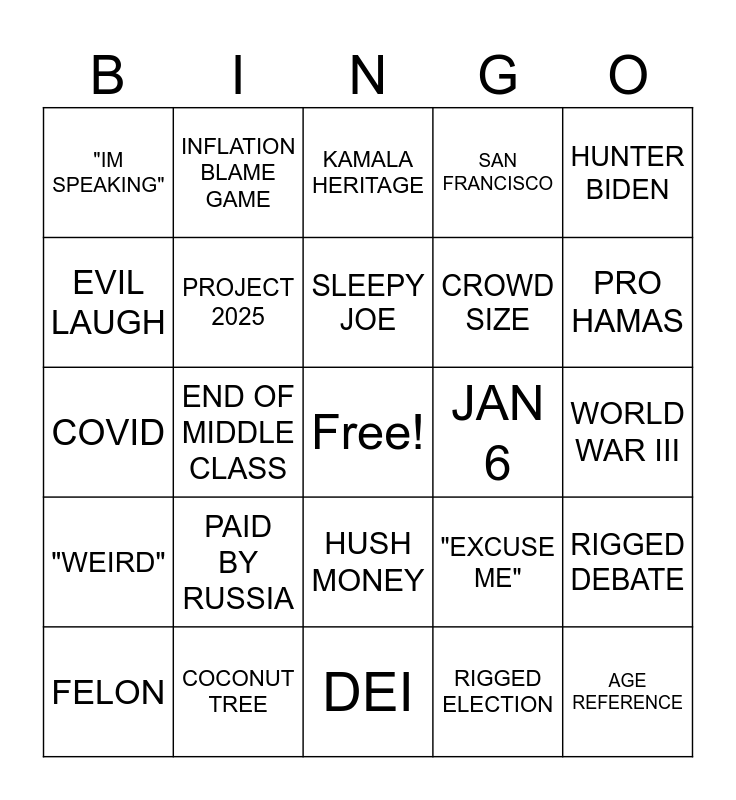 | B | I | N | G | O |
|---|---|---|---|---|
| "IM SPEAKING" | INFLATION BLAME GAME | KAMALA HERITAGE | SAN FRANCISCO | HUNTER BIDEN |
| EVIL LAUGH | PROJECT 2025 | SLEEPY JOE | CROWD SIZE | PRO HAMAS |
| COVID | END OF MIDDLE CLASS | Free! | JAN 6 | WORLD WAR III |
| "WEIRD" | PAID BY RUSSIA | HUSH MONEY | "EXCUSE ME" | RIGGED DEBATE |
| FELON | COCONUT TREE | DEI | RIGGED ELECTION | AGE REFERENCE |